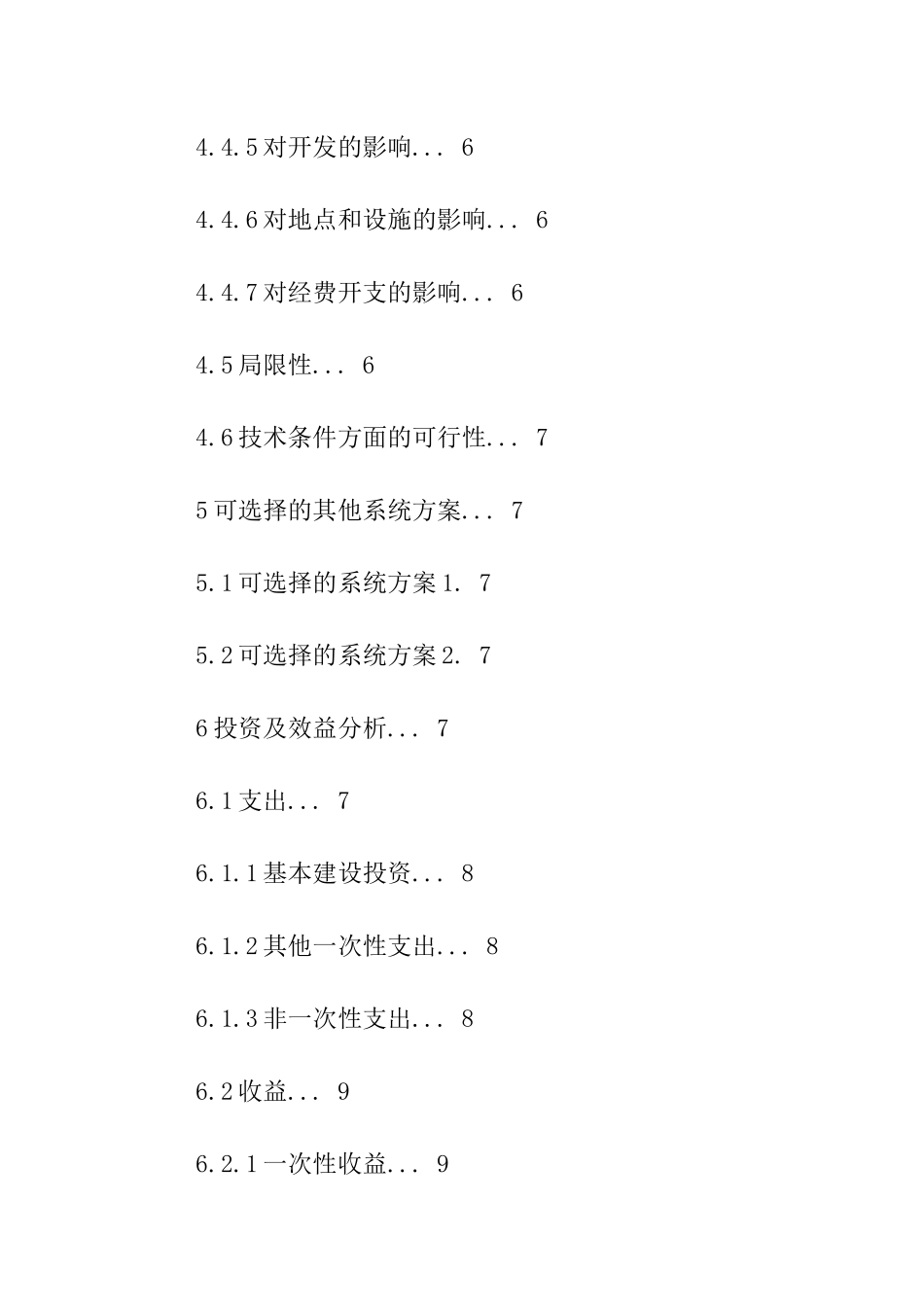 4.4.5对开发的影响... 6

4.4.6对地点和设施的影响... 6

4.4.7对经费开支的影响... 6

4.5局限性... 6

4.6技术条件方面的可行性... 7

5可选择的其他系统方案... 7

5.1可选择的系统方案1. 7

5.2可选择的系统方案2. 7

6投资及效益分析... 7

6.1支出... 7

6.1.1基本建设投资... 8

6.1.2其他一次性支出... 8

6.1.3非一次性支出... 8

6.2收益... 9

6.2.1一次性收益... 9